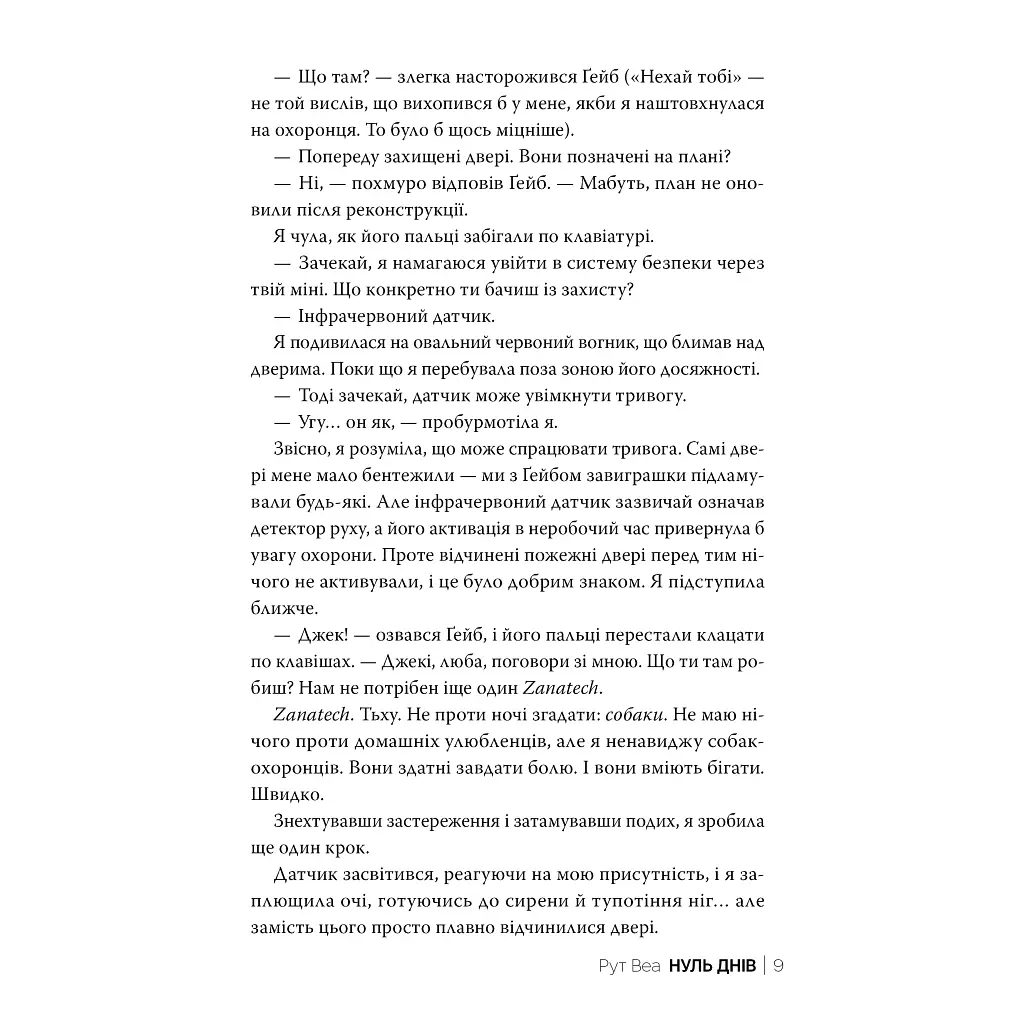 — Що там? — злегка насторожився Ґейб («Нехай тобі» — не той вислів, що вихопився б у мене, якби я наштовхнулася на охоронця. То було б щось міцніше).

— Попереду захищені двері. Вони позначені на плані?

— Ні, — похмуро відповів Ґейб. — Мабуть, план не оновили після реконструкції.

Я чула, як його пальці забігали по клавіатурі.

— Зачекай, я намагаюся увійти в систему безпеки через твій міні. Що конкретно ти бачиш із захисту?

— Інфрачервоний датчик.

Я подивилася на овальний червоний вогник, що блимав над дверима. Поки що я перебувала поза зоною його досяжності.

— Тоді зачекай, датчик може увімкнути тривогу.

— Угу… он як, — пробурмотіла я.

Звісно, я розуміла, що може спрацювати тривога. Самі двері мене мало бентежили — ми з Ґейбом завиграшки підламували будь-які. Але інфрачервоний датчик зазвичай означав детектор руху, а його активація в неробочий час привернула б увагу охорони. Проте відчинені пожежні двері перед тим нічого не активували, і це було добрим знаком. Я підступила ближче.

— Джек! — озвався Ґейб, і його пальці перестали клацати по клавішах. — Джекі, люба, поговори зі мною. Що ти там робиш? Нам не потрібен іще один Zanatech.

Zanatech. Тьху. Не проти ночі згадати: собаки. Не маю нічого проти домашніх улюбленців, але я ненавиджу собак-охоронців. Вони здатні завдати болю. І вони вміють бігати. Швидко.

Знехтувавши застереження і затамувавши подих, я зробила ще один крок.

Датчик засвітився, реагуючи на мою присутність, і я заплющила очі, готуючись до сирени й тупотіння ніг… але замість цього просто плавно відчинилися двері.

Рут Веа НУЛЬ ДНІВ | 9